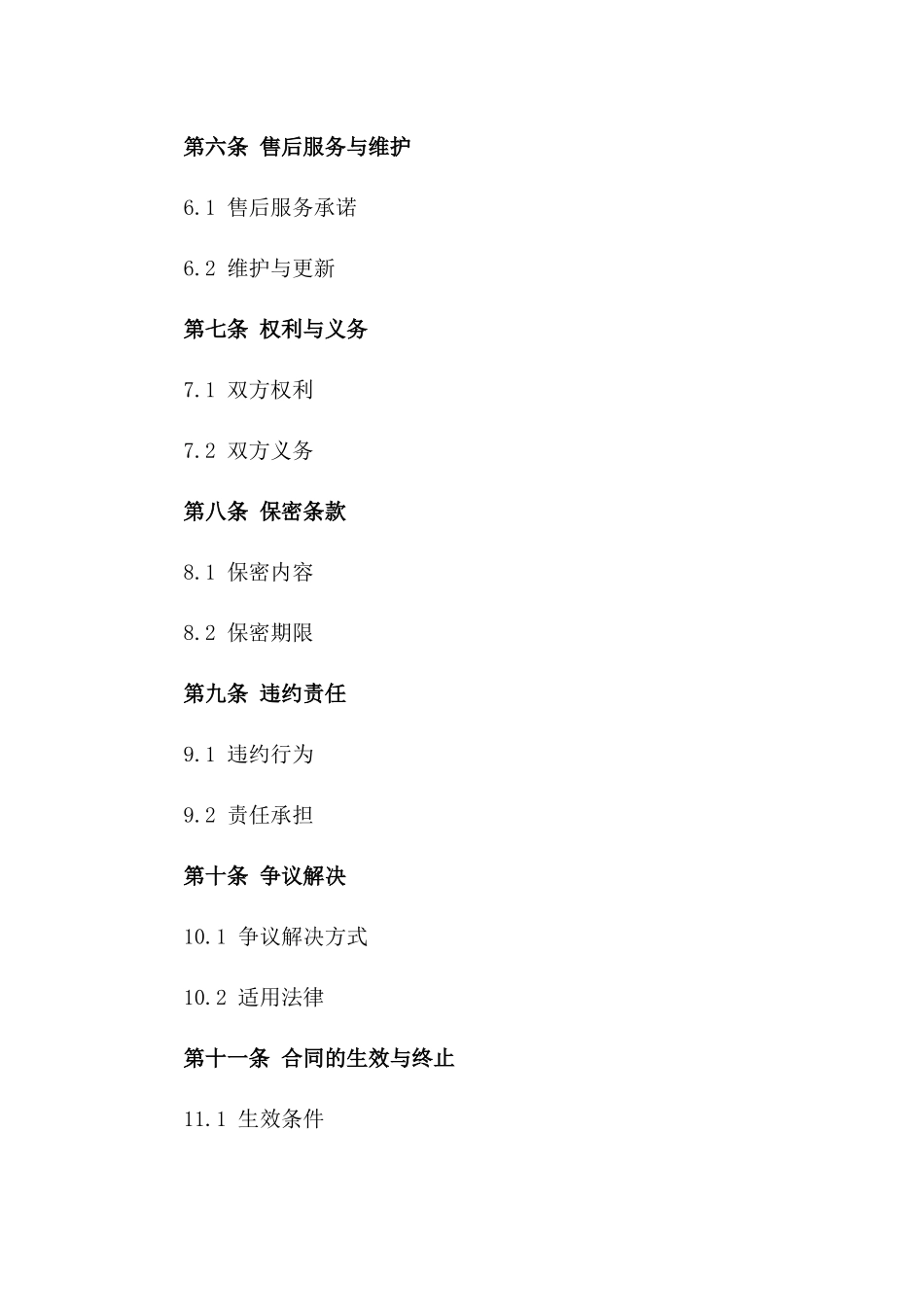 第六条 售后服务与维护

6.1 售后服务承诺

6.2 维护与更新

第七条 权利与义务

7.1 双方权利

7.2 双方义务

第八条 保密条款

8.1 保密内容

8.2 保密期限

第九条 违约责任

9.1 违约行为

9.2 责任承担

第十条 争议解决

10.1 争议解决方式

10.2 适用法律

第十一条 合同的生效与终止

11.1 生效条件